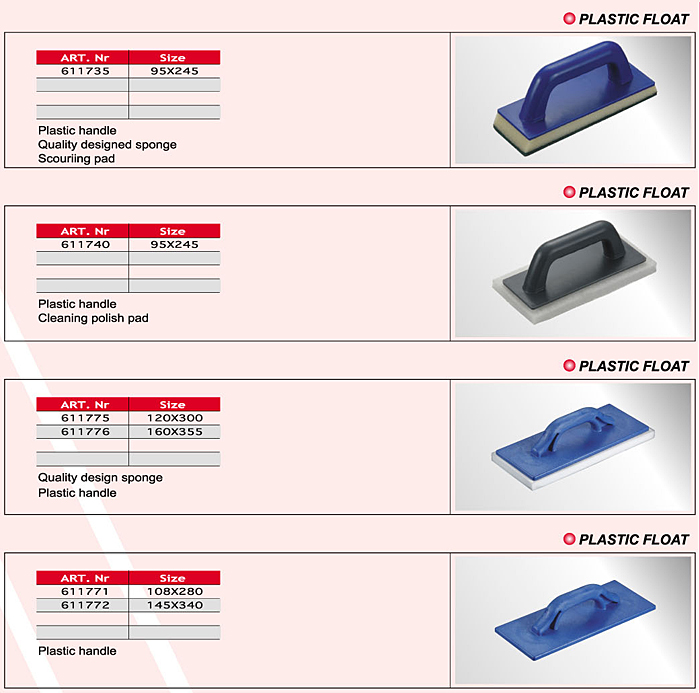 PLASTIC FLOAT

| ART. Nr | Size |
|---|---|
| 611735 | 95X245 |
| | |
| | |
| | |

Plastic handle
Quality designed sponge
Scouriing pad

PLASTIC FLOAT

| ART. Nr | Size |
|---|---|
| 611740 | 95X245 |
| | |
| | |
| | |

Plastic handle
Cleaning polish pad

PLASTIC FLOAT

| ART. Nr | Size |
|---|---|
| 611775 | 120X300 |
| 611776 | 160X355 |
| | |
| | |

Quality design sponge
Plastic handle

PLASTIC FLOAT

| ART. Nr | Size |
|---|---|
| 611771 | 108X280 |
| 611772 | 145X340 |
| | |
| | |

Plastic handle